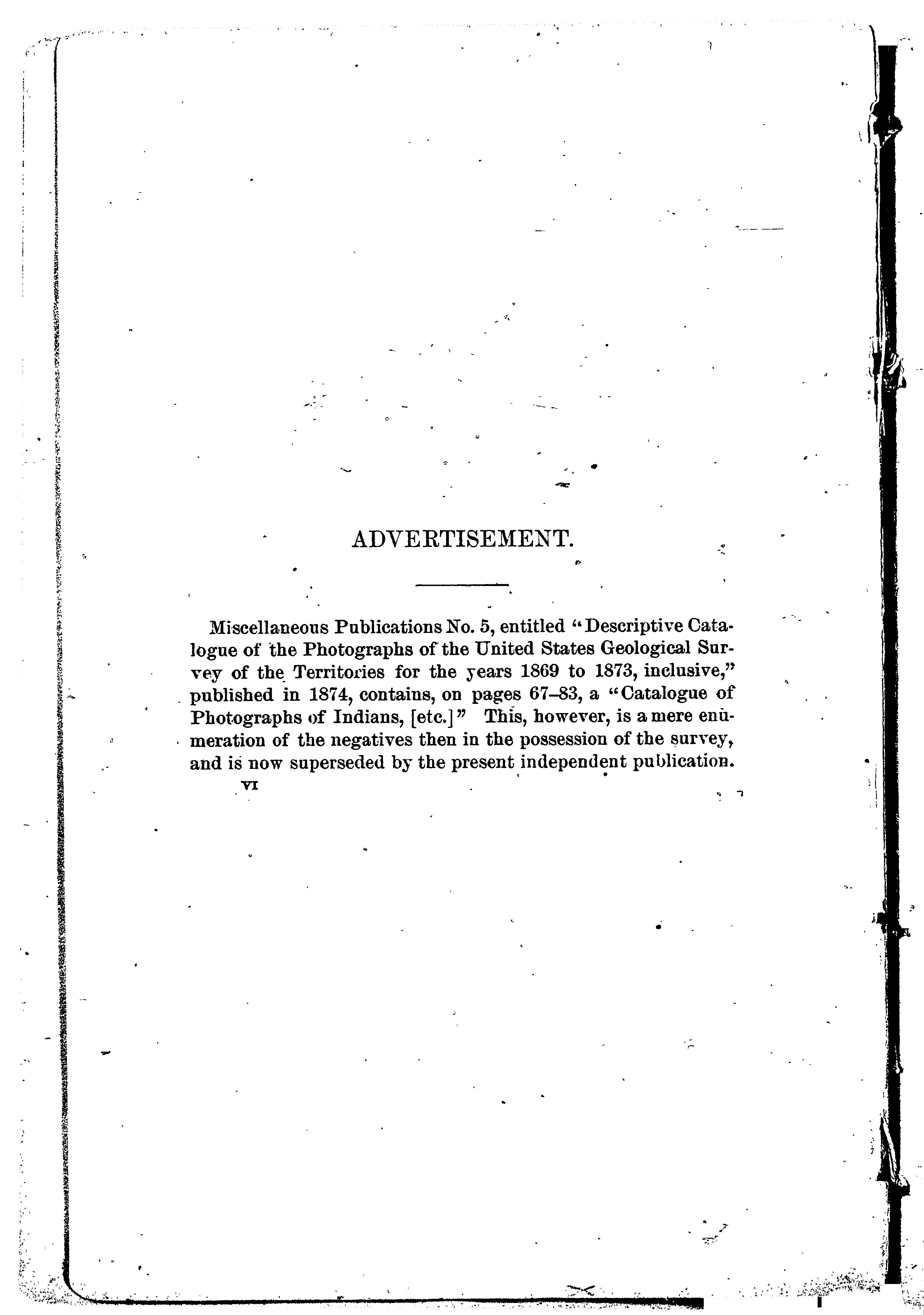 ADVERTISEMENT.

Miscellaneous Publications No. 5, entitled "Descriptive Catalogue of the Photographs of the United States Geological Survey of the Territories for the years 1869 to 1873, inclusive," published in 1874, contains, on pages 67–83, a "Catalogue of Photographs of Indians, [etc.]" This, however, is a mere enumeration of the negatives then in the possession of the survey, and is now superseded by the present independent publication.

VI